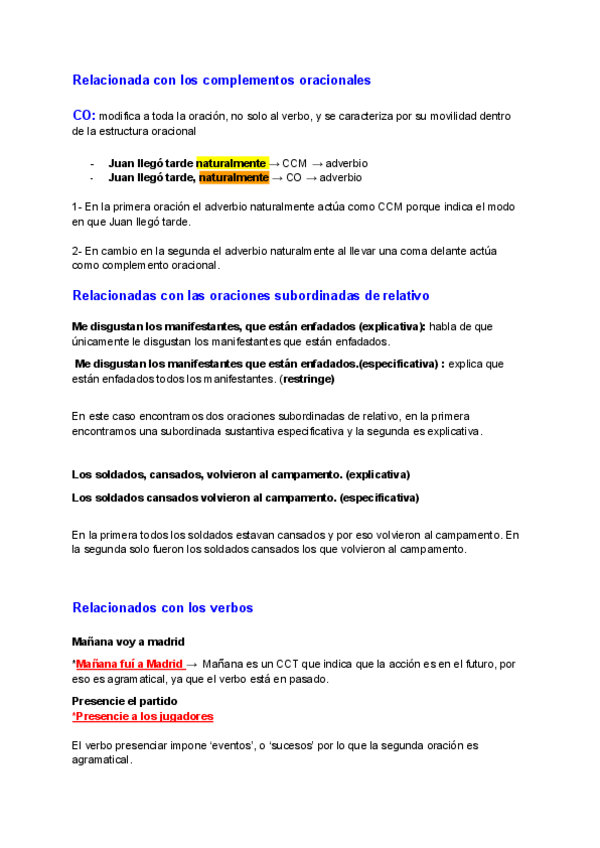 Relacionada con los complementos oracionales

CO: modifica a toda la oración, no solo al verbo, y se caracteriza por su movilidad dentro de la estructura oracional

- Juan llegó tarde naturalmente → CCM → adverbio
- Juan llegó tarde, naturalmente → CO → adverbio

1- En la primera oración el adverbio naturalmente actúa como CCM porque indica el modo en que Juan llegó tarde.

2- En cambio en la segunda el adverbio naturalmente al llevar una coma delante actúa como complemento oracional.

Relacionadas con las oraciones subordinadas de relativo

Me disgustan los manifestantes, que están enfadados (explicativa): habla de que únicamente le disgustan los manifestantes que están enfadados.

Me disgustan los manifestantes que están enfadados.(especificativa) : explica que están enfadados todos los manifestantes. (restringe)

En este caso encontramos dos oraciones subordinadas de relativo, en la primera encontramos una subordinada sustantiva especificativa y la segunda es explicativa.

Los soldados, cansados, volvieron al campamento. (explicativa)

Los soldados cansados volvieron al campamento. (especificativa)

En la primera todos los soldados estavan cansados y por eso volvieron al campamento. En la segunda solo fueron los soldados cansados los que volvieron al campamento.

Relacionados con los verbos

Mañana voy a madrid

*Mañana fuí a Madrid → Mañana es un CCT que indica que la acción es en el futuro, por eso es agramatical, ya que el verbo está en pasado.

Presencie el partido
*Presencie a los jugadores

El verbo presenciar impone 'eventos', o 'sucesos' por lo que la segunda oración es agramatical.